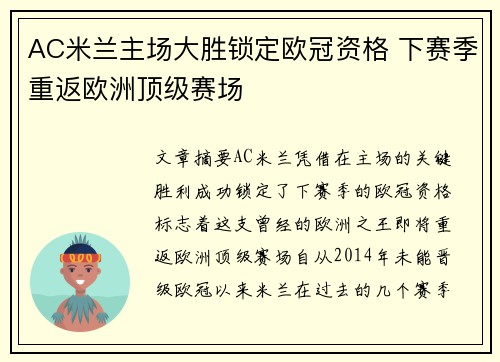 AC米兰主场大胜锁定欧冠资格 下赛季重返欧洲顶级赛场

文章摘要AC米兰凭借在主场的关键胜利成功锁定了下赛季的欧冠资格标志着这支曾经的欧洲之王即将重返欧洲顶级赛场自从2014年未能晋级欧冠以来米兰在过去的几个赛季